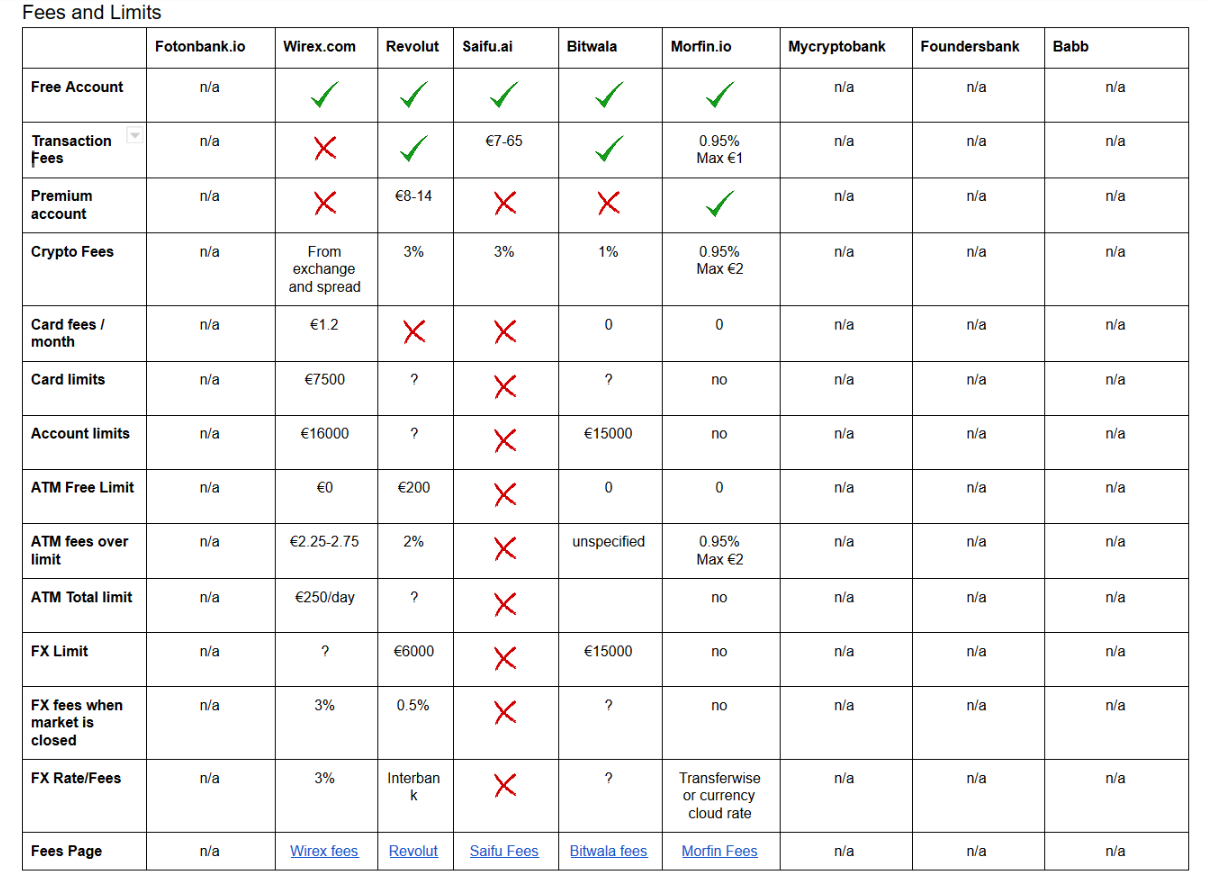 Fees and Limits

| | Fotonbank.io | Wirex.com | Revolut | Saifu.ai | Bitwala | Morfin.io | Mycryptobank | Foundersbank | Babb |
|---|---|---|---|---|---|---|---|---|---|
| Free Account | n/a | ✓ | ✓ | ✓ | ✓ | ✓ | n/a | n/a | n/a |
| Transaction Fees | n/a | ✗ | ✓ | €7-65 | ✓ | 0.95% Max €1 | n/a | n/a | n/a |
| Premium account | n/a | ✗ | €8-14 | ✗ | ✗ | ✓ | n/a | n/a | n/a |
| Crypto Fees | n/a | From exchange and spread | 3% | 3% | 1% | 0.95% Max €2 | n/a | n/a | n/a |
| Card fees / month | n/a | €1.2 | ✗ | ✗ | 0 | 0 | n/a | n/a | n/a |
| Card limits | n/a | €7500 | ? | ✗ | ? | no | n/a | n/a | n/a |
| Account limits | n/a | €16000 | ? | ✗ | €15000 | no | n/a | n/a | n/a |
| ATM Free Limit | n/a | €0 | €200 | ✗ | 0 | 0 | n/a | n/a | n/a |
| ATM fees over limit | n/a | €2.25-2.75 | 2% | ✗ | unspecified | 0.95% Max €2 | n/a | n/a | n/a |
| ATM Total limit | n/a | €250/day | ? | ✗ | | no | n/a | n/a | n/a |
| FX Limit | n/a | ? | €6000 | ✗ | €15000 | no | n/a | n/a | n/a |
| FX fees when market is closed | n/a | 3% | 0.5% | ✗ | ? | no | n/a | n/a | n/a |
| FX Rate/Fees | n/a | 3% | Interbank | ✗ | ? | Transferwise or currency cloud rate | n/a | n/a | n/a |
| Fees Page | n/a | Wirex fees | Revolut | Saifu Fees | Bitwala fees | Morfin Fees | n/a | n/a | n/a |